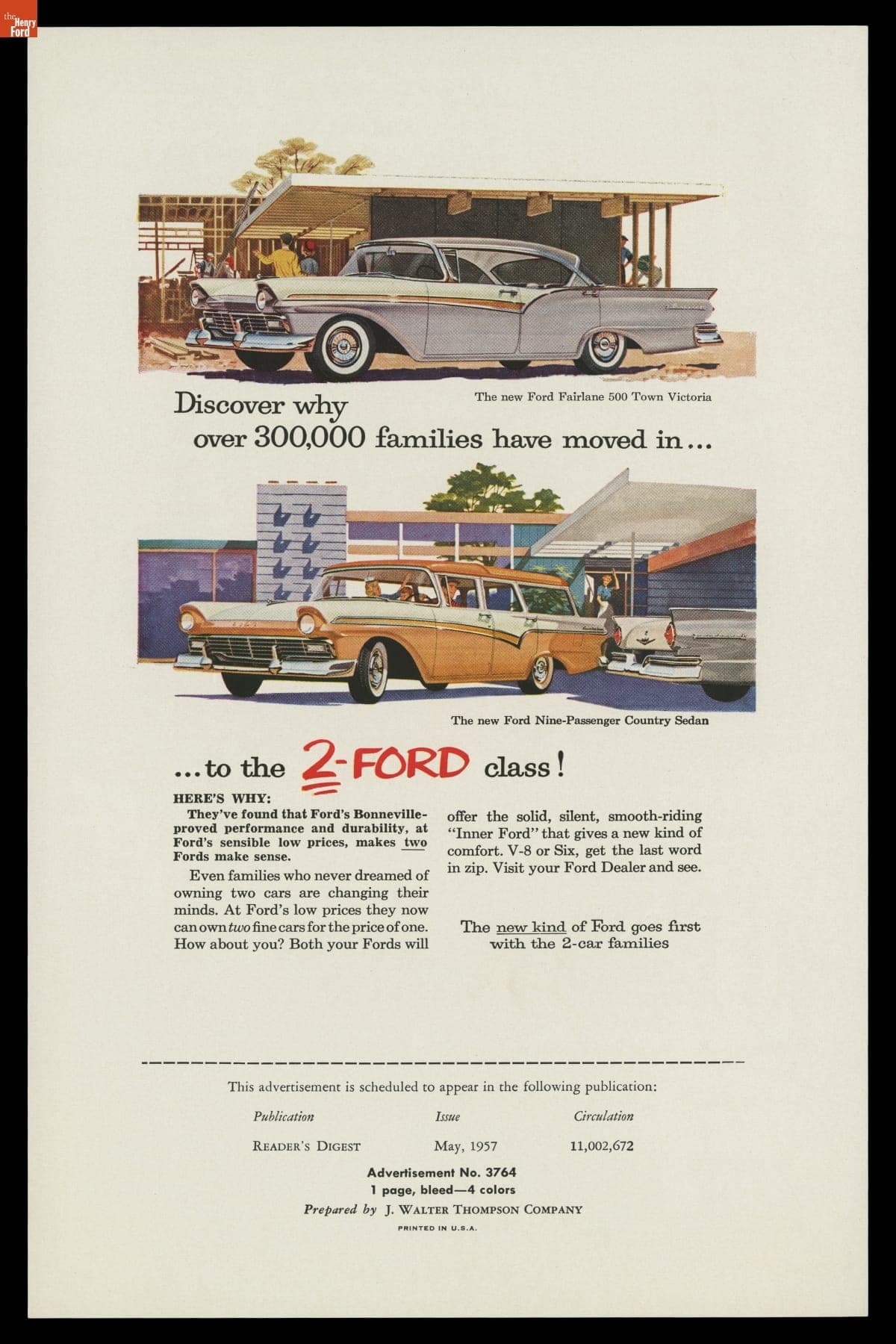 the Henry Ford

The new Ford Fairlane 500 Town Victoria

Discover why over 300,000 families have moved in...

The new Ford Nine-Passenger Country Sedan

...to the 2-FORD class!

HERE'S WHY:
They've found that Ford's Bonneville-proved performance and durability, at Ford's sensible low prices, makes two Fords make sense.

Even families who never dreamed of owning two cars are changing their minds. At Ford's low prices they now can own two fine cars for the price of one. How about you? Both your Fords will offer the solid, silent, smooth-riding "Inner Ford" that gives a new kind of comfort. V-8 or Six, get the last word in zip. Visit your Ford Dealer and see.

The new kind of Ford goes first with the 2-car families

This advertisement is scheduled to appear in the following publication:

| Publication | Issue | Circulation |
|---|---|---|
| READER'S DIGEST | May, 1957 | 11,002,672 |

Advertisement No. 3764
1 page, bleed—4 colors
Prepared by J. WALTER THOMPSON COMPANY
PRINTED IN U.S.A.